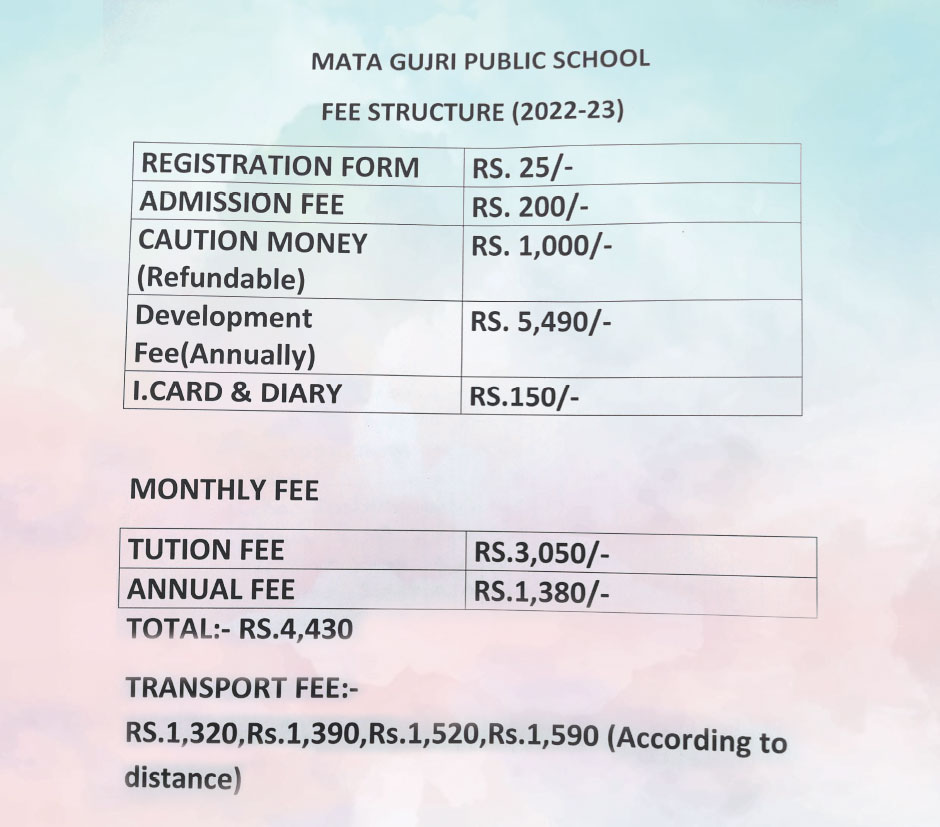 MATA GUJRI PUBLIC SCHOOL

FEE STRUCTURE (2022-23)

| REGISTRATION FORM | RS. 25/- |
|---|---|
| ADMISSION FEE | RS. 200/- |
| CAUTION MONEY (Refundable) | RS. 1,000/- |
| Development Fee(Annually) | RS. 5,490/- |
| I.CARD & DIARY | RS.150/- |

MONTHLY FEE

| TUTION FEE | RS.3,050/- |
|---|---|
| ANNUAL FEE | RS.1,380/- |

TOTAL:- RS.4,430

TRANSPORT FEE:-

RS.1,320,Rs.1,390,Rs.1,520,Rs.1,590 (According to distance)